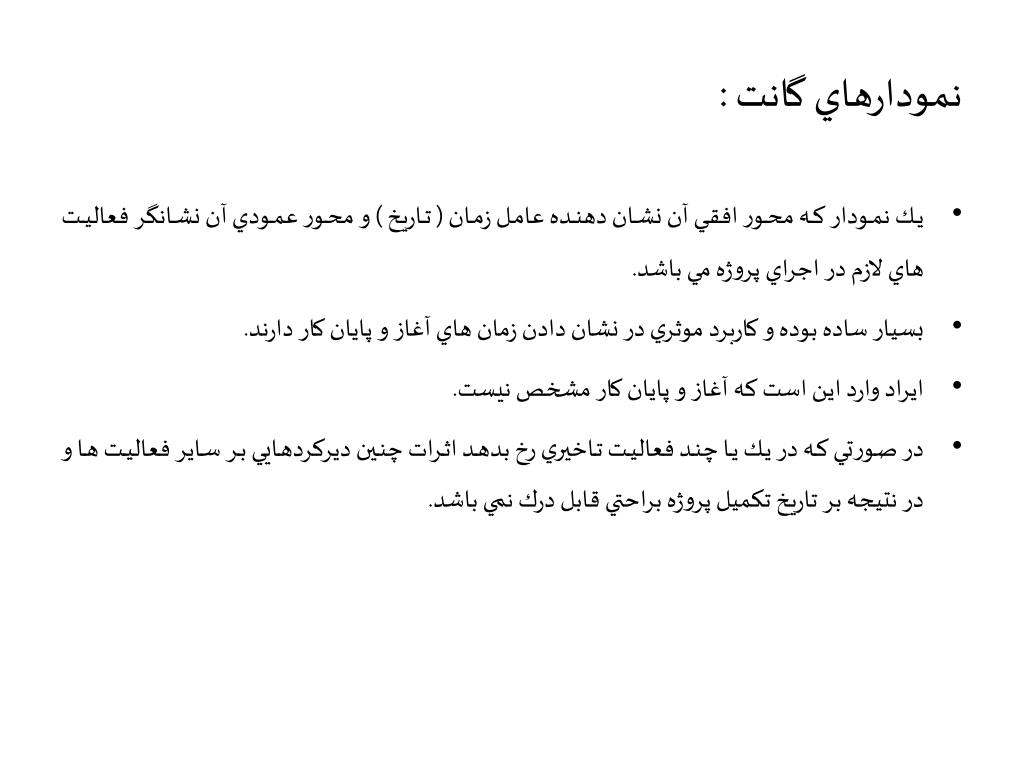 نمودارهاي گانت :

• يك نمودار كه محور افقي آن نشان دهنده عامل زمان ( تاريخ ) و محور عمودي آن نشانگر فعاليت هاي لازم در اجراي پروژه مي باشد.

• بسيار ساده بوده و كاربرد موثري در نشان دادن زمان هاي آغاز و پايان كار دارند.

• ايراد وارد اين است كه آغاز و پايان كار مشخص نيست.

• در صورتي كه در يك يا چند فعاليت تاخيري رخ بدهد اثرات چنين ديركردهايي بر ساير فعاليت ها و در نتيجه بر تاريخ تكميل پروژه براحتي قابل درك نمي باشد.